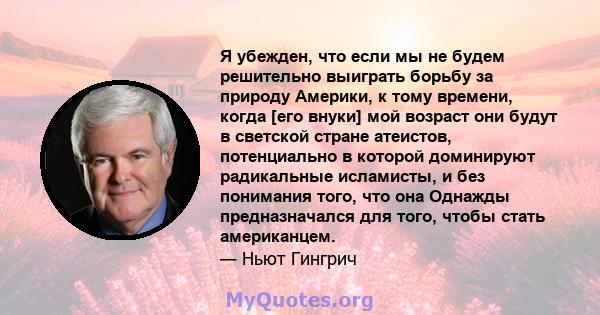 Я убежден, что если мы не будем решительно выиграть борьбу за природу Америки, к тому времени, когда [его внуки] мой возраст они будут в светской стране атеистов, потенциально в которой доминируют радикальные исламисты, и без понимания того, что она Однажды предназначался для того, чтобы стать американцем.
— Ньют Гингрич

MyQuotes.org